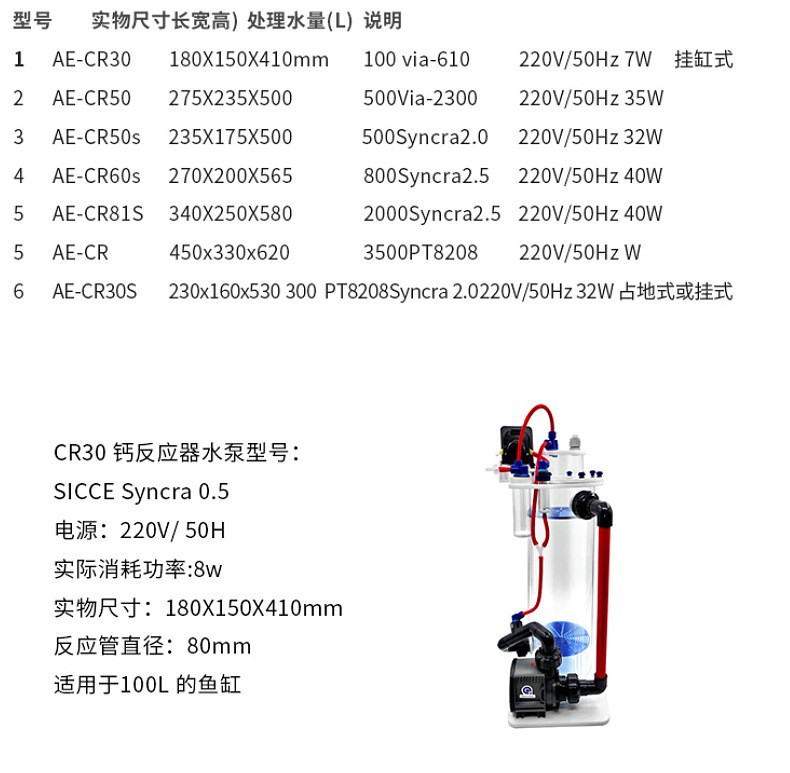 型号 实物尺寸长宽高) 处理水量(L) 说明

1 AE-CR30 180X150X410mm 100 via-610 220V/50Hz 7W 挂缸式
2 AE-CR50 275X235X500 500Via-2300 220V/50Hz 35W
3 AE-CR50s 235X175X500 500Syncra2.0 220V/50Hz 32W
4 AE-CR60s 270X200X565 800Syncra2.5 220V/50Hz 40W
5 AE-CR81S 340X250X580 2000Syncra2.5 220V/50Hz 40W
5 AE-CR 450x330x620 3500PT8208 220V/50Hz W
6 AE-CR30S 230x160x530 300 PT8208Syncra 2.0220V/50Hz 32W 占地式或挂式

CR30 钙反应器水泵型号:
SICCE Syncra 0.5
电源:220V/ 50H
实际消耗功率:8w
实物尺寸:180X150X410mm
反应管直径:80mm
适用于100L 的鱼缸